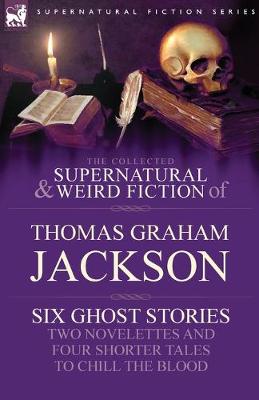 SUPERNATURAL FICTION SERIES

THE COLLECTED
SUPERNATURAL
& WEIRD FICTION of

THOMAS GRAHAM
JACKSON

SIX GHOST STORIES
TWO NOVELETTES AND
FOUR SHORTER TALES
TO CHILL THE BLOOD